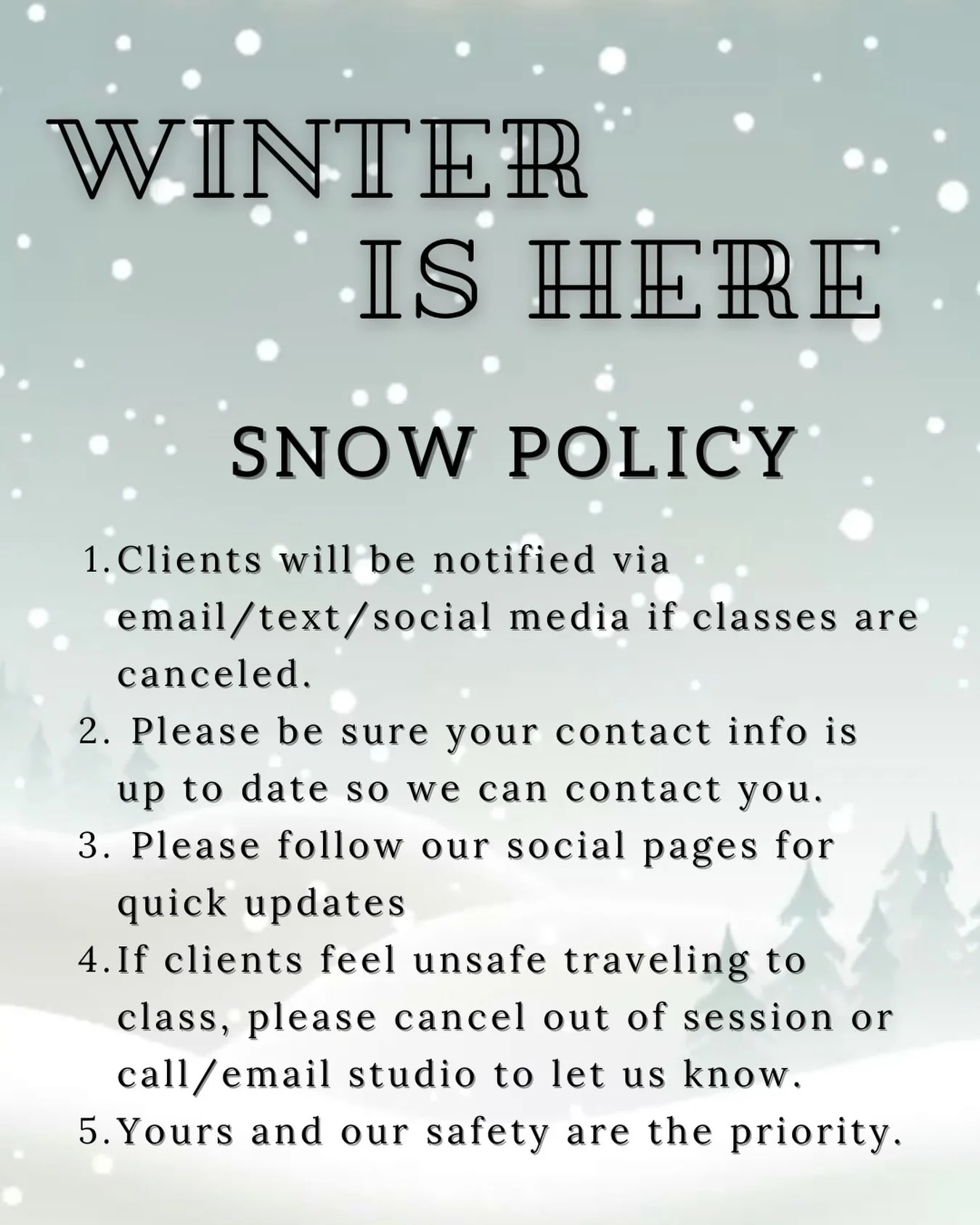 WINTER IS HERE

SNOW POLICY

1. Clients will be notified via email/text/social media if classes are canceled.
2. Please be sure your contact info is up to date so we can contact you.
3. Please follow our social pages for quick updates
4. If clients feel unsafe traveling to class, please cancel out of session or call/email studio to let us know.
5. Yours and our safety are the priority.